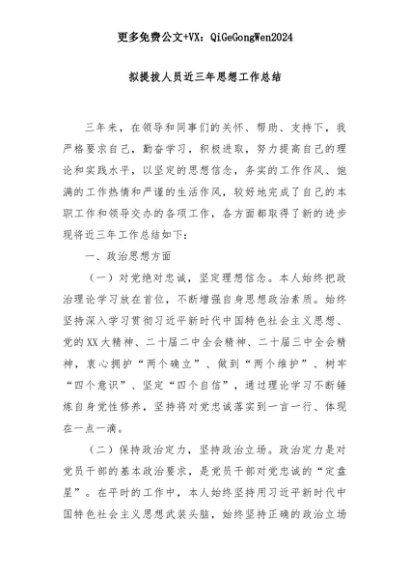 更多免费公文+VX：QiGeGongWen2024

拟提拔人员近三年思想工作总结

三年来，在领导和同事们的关怀、帮助、支持下，我严格要求自己，勤奋学习，积极进取，努力提高自己的理论和实践水平，以坚定的思想信念，务实的工作作风、饱满的工作热情和严谨的生活作风，较好地完成了自己的本职工作和领导交办的各项工作，各方面都取得了新的进步现将近三年工作总结如下：

一、政治思想方面

（一）对党绝对忠诚，坚定理想信念。本人始终把政治理论学习放在首位，不断增强自身思想政治素质。始终坚持深入学习贯彻习近平新时代中国特色社会主义思想、党的XX大精神、二十届二中全会精神、二十届三中全会精神，衷心拥护“两个确立”、做到“两个维护”、树牢“四个意识”、坚定“四个自信”，通过理论学习不断锤炼自身党性修养，坚持将对党忠诚落实到一言一行、体现在一点一滴。

（二）保持政治定力，坚持政治立场。政治定力是对党员干部的基本政治要求，是党员干部对党忠诚的“定盘星”。在平时的工作中，本人始终坚持用习近平新时代中国特色社会主义思想武装头脑，始终坚持正确的政治立场